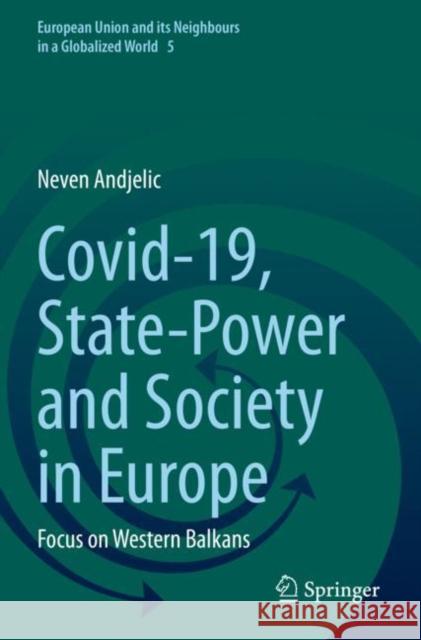 European Union and its Neighbours in a Globalized World 5

Neven Andjelic

Covid-19, State-Power and Society in Europe

Focus on Western Balkans

Springer